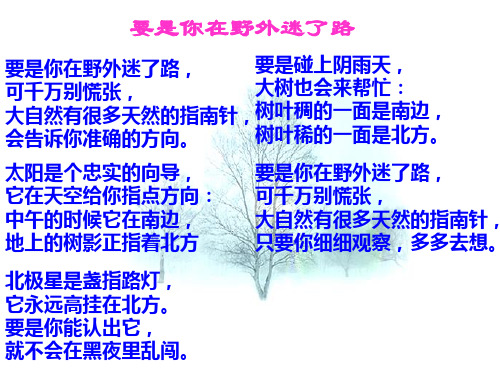 要是你在野外迷了路

要是你在野外迷了路，
可千万别慌张，
大自然有很多天然的指南针，
会告诉你准确的方向。

太阳是个忠实的向导，
它在天空给你指点方向：
中午的时候它在南边，
地上的树影正指着北方

北极星是盏指路灯，
它永远高挂在北方。
要是你能认出它，
就不会在黑夜里乱闯。

要是碰上阴雨天，
大树也会来帮忙：
树叶稠的一面是南边，
树叶稀的一面是北方。

要是你在野外迷了路，
可千万别慌张，
大自然有很多天然的指南针，
只要你细细观察，多多去想。